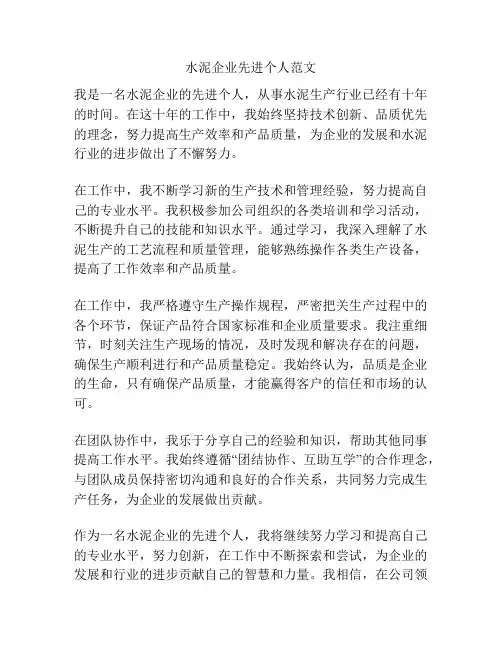 水泥企业先进个人范文

我是一名水泥企业的先进个人，从事水泥生产行业已经有十年的时间。在这十年的工作中，我始终坚持技术创新、品质优先的理念，努力提高生产效率和产品质量，为企业的发展和水泥行业的进步做出了不懈努力。

在工作中，我不断学习新的生产技术和管理经验，努力提高自己的专业水平。我积极参加公司组织的各类培训和学习活动，不断提升自己的技能和知识水平。通过学习，我深入理解了水泥生产的工艺流程和质量管理，能够熟练操作各类生产设备，提高了工作效率和产品质量。

在工作中，我严格遵守生产操作规程，严密把关生产过程中的各个环节，保证产品符合国家标准和企业质量要求。我注重细节，时刻关注生产现场的情况，及时发现和解决存在的问题，确保生产顺利进行和产品质量稳定。我始终认为，品质是企业的生命，只有确保产品质量，才能赢得客户的信任和市场的认可。

在团队协作中，我乐于分享自己的经验和知识，帮助其他同事提高工作水平。我始终遵循“团结协作、互助互学”的合作理念，与团队成员保持密切沟通和良好的合作关系，共同努力完成生产任务，为企业的发展做出贡献。

作为一名水泥企业的先进个人，我将继续努力学习和提高自己的专业水平，努力创新，在工作中不断探索和尝试，为企业的发展和行业的进步贡献自己的智慧和力量。我相信，在公司领